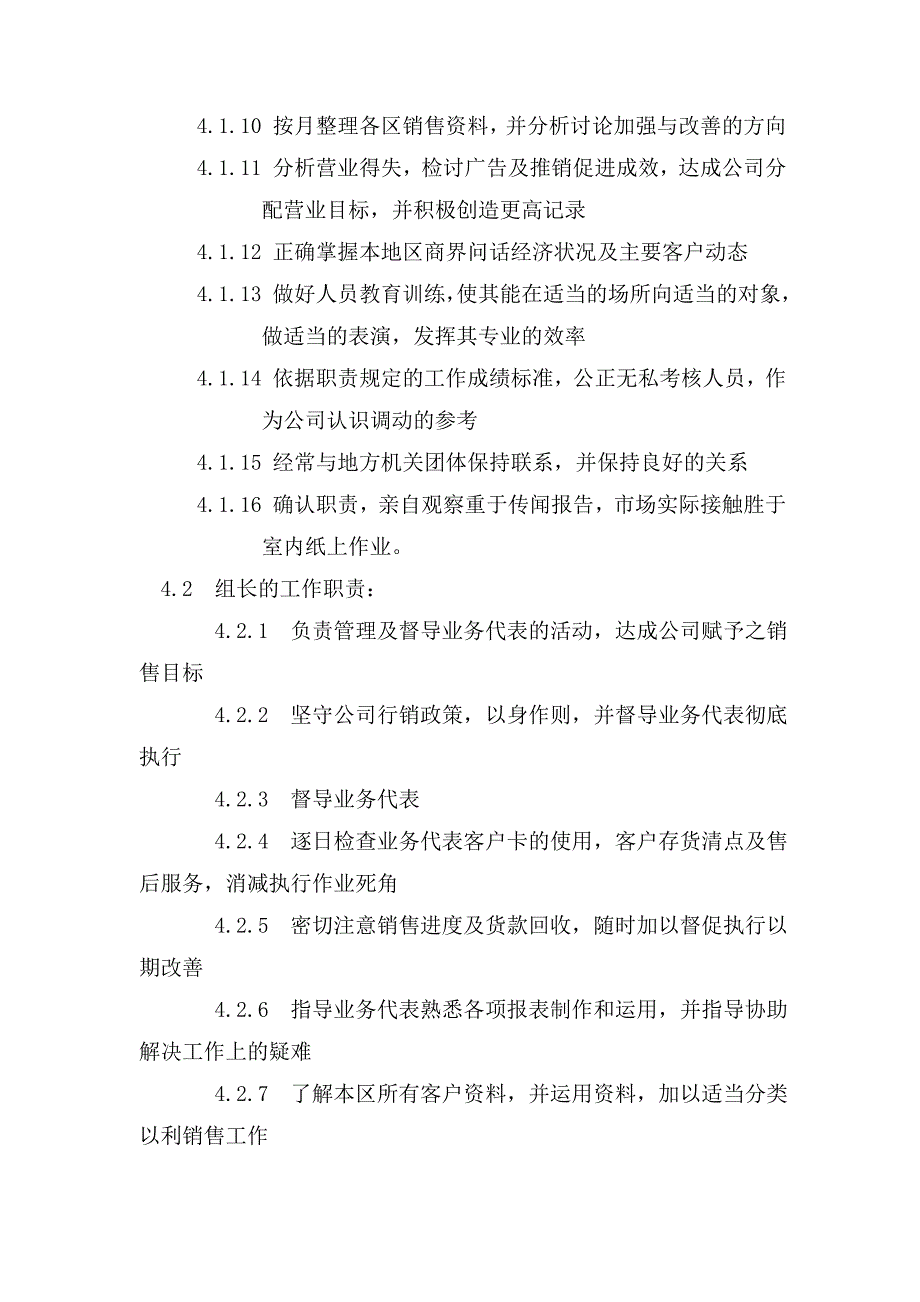 4.1.10 按月整理各区销售资料，并分析讨论加强与改善的方向

4.1.11 分析营业得失，检讨广告及推销促进成效，达成公司分配营业目标，并积极创造更高记录

4.1.12 正确掌握本地区商界问话经济状况及主要客户动态

4.1.13 做好人员教育训练，使其能在适当的场所向适当的对象，做适当的表演，发挥其专业的效率

4.1.14 依据职责规定的工作成绩标准，公正无私考核人员，作为公司认识调动的参考

4.1.15 经常与地方机关团体保持联系，并保持良好的关系

4.1.16 确认职责，亲自观察重于传闻报告，市场实际接触胜于室内纸上作业。

4.2 组长的工作职责：

4.2.1 负责管理及督导业务代表的活动，达成公司赋予之销售目标

4.2.2 坚守公司行销政策，以身作则，并督导业务代表彻底执行

4.2.3 督导业务代表

4.2.4 逐日检查业务代表客户卡的使用，客户存货清点及售后服务，消减执行作业死角

4.2.5 密切注意销售进度及货款回收，随时加以督促执行以期改善

4.2.6 指导业务代表熟悉各项报表制作和运用，并指导协助解决工作上的疑难

4.2.7 了解本区所有客户资料，并运用资料，加以适当分类以利销售工作